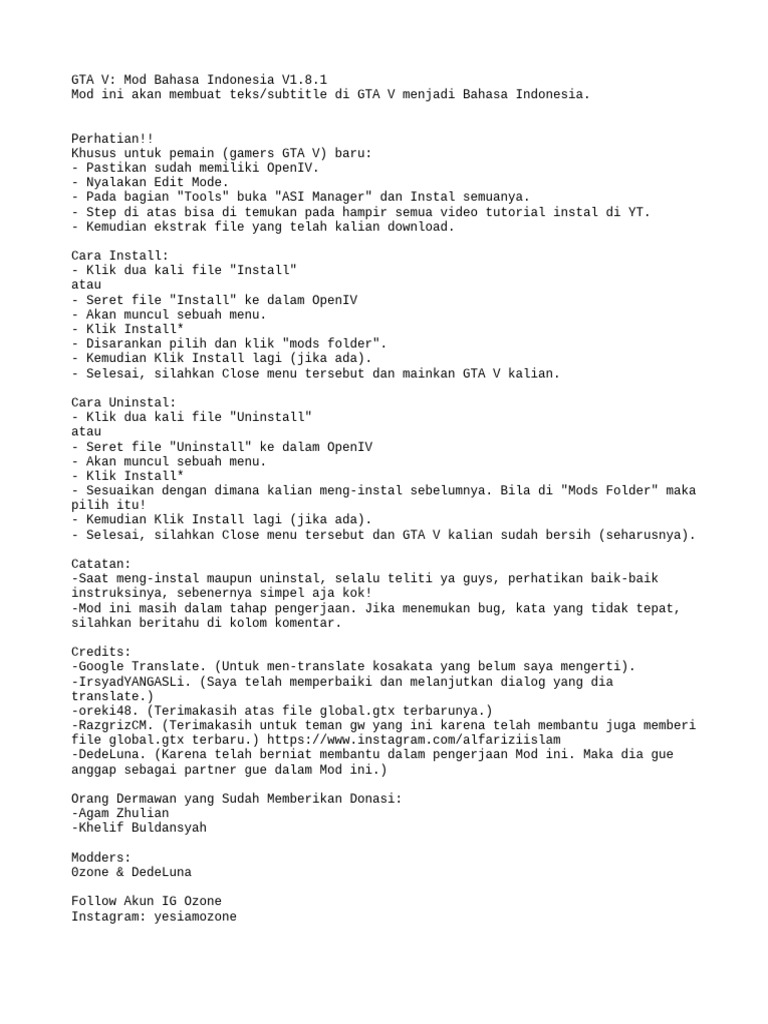 GTA V: Mod Bahasa Indonesia V1.8.1
Mod ini akan membuat teks/subtitle di GTA V menjadi Bahasa Indonesia.

Perhatian!!
Khusus untuk pemain (gamers GTA V) baru:
- Pastikan sudah memiliki OpenIV.
- Nyalakan Edit Mode.
- Pada bagian "Tools" buka "ASI Manager" dan Instal semuanya.
- Step di atas bisa di temukan pada hampir semua video tutorial instal di YT.
- Kemudian ekstrak file yang telah kalian download.

Cara Install:
- Klik dua kali file "Install"
atau
- Seret file "Install" ke dalam OpenIV
- Akan muncul sebuah menu.
- Klik Install*
- Disarankan pilih dan klik "mods folder".
- Kemudian Klik Install lagi (jika ada).
- Selesai, silahkan Close menu tersebut dan mainkan GTA V kalian.

Cara Uninstal:
- Klik dua kali file "Uninstall"
atau
- Seret file "Uninstall" ke dalam OpenIV
- Akan muncul sebuah menu.
- Klik Install*
- Sesuaikan dengan dimana kalian meng-instal sebelumnya. Bila di "Mods Folder" maka pilih itu!
- Kemudian Klik Install lagi (jika ada).
- Selesai, silahkan Close menu tersebut dan GTA V kalian sudah bersih (seharusnya).

Catatan:
-Saat meng-instal maupun uninstal, selalu teliti ya guys, perhatikan baik-baik instruksinya, sebenernya simpel aja kok!
-Mod ini masih dalam tahap pengerjaan. Jika menemukan bug, kata yang tidak tepat, silahkan beritahu di kolom komentar.

Credits:
-Google Translate. (Untuk men-translate kosakata yang belum saya mengerti).
-IrsyadYANGASLi. (Saya telah memperbaiki dan melanjutkan dialog yang dia translate.)
-oreki48. (Terimakasih atas file global.gtx terbarunya.)
-RazgrizCM. (Terimakasih untuk teman gw yang ini karena telah membantu juga memberi file global.gtx terbaru.) https://www.instagram.com/alfariziislam
-DedeLuna. (Karena telah berniat membantu dalam pengerjaan Mod ini. Maka dia gue anggap sebagai partner gue dalam Mod ini.)

Orang Dermawan yang Sudah Memberikan Donasi:
-Agam Zhulian
-Khelif Buldansyah

Modders:
0zone & DedeLuna

Follow Akun IG Ozone
Instagram: yesiamozone